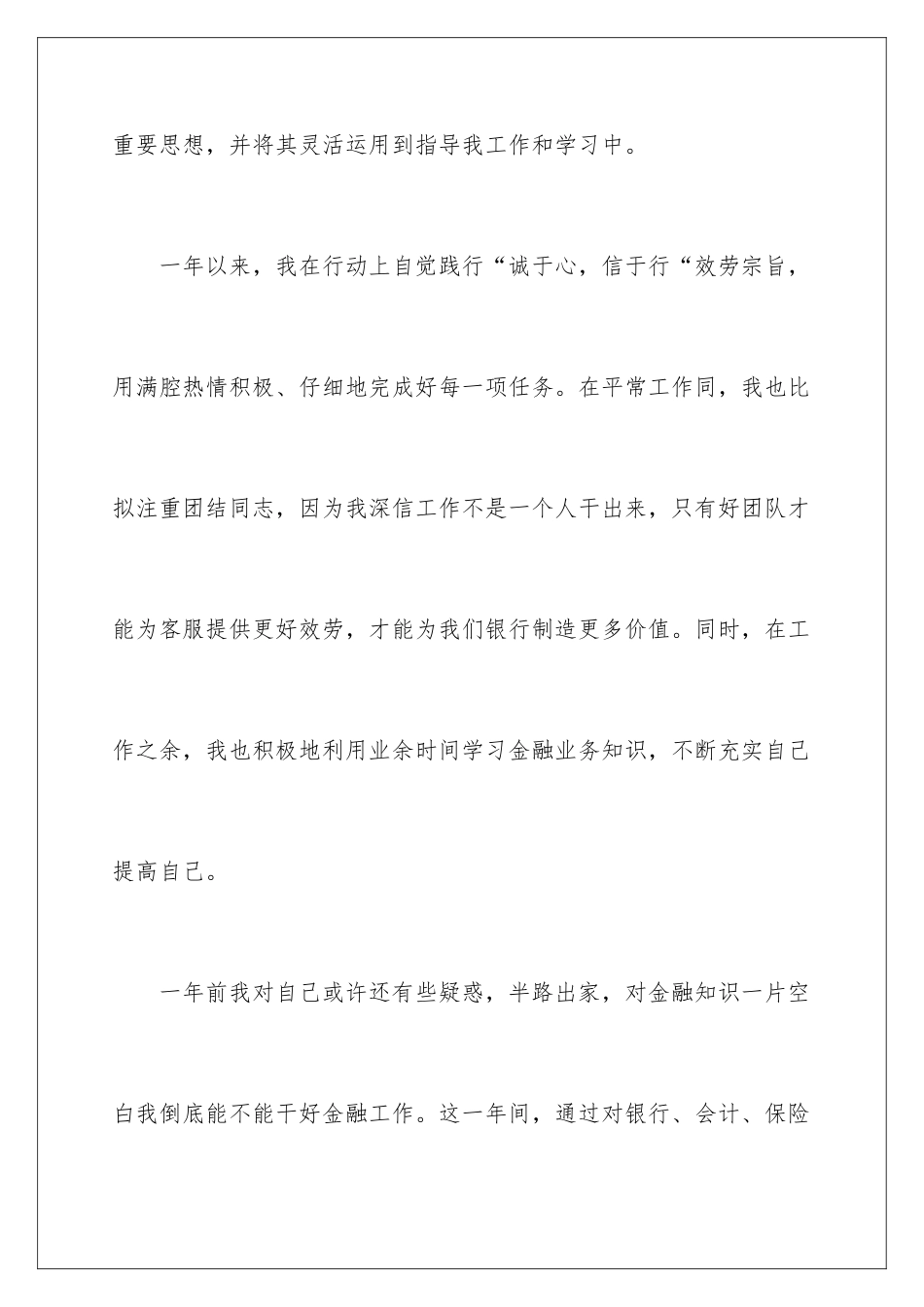 重要思想，并将其灵活运用到指导我工作和学习中。

一年以来，我在行动上自觉践行“诚于心，信于行“效劳宗旨，用满腔热情积极、仔细地完成好每一项任务。在平常工作同，我也比拟注重团结同志，因为我深信工作不是一个人干出来，只有好团队才能为客服提供更好效劳，才能为我们银行制造更多价值。同时，在工作之余，我也积极地利用业余时间学习金融业务知识，不断充实自己提高自己。

一年前我对自己或许还有些疑惑，半路出家，对金融知识一片空白我倒底能不能干好金融工作。这一年间，通过对银行、会计、保险